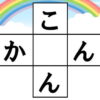 こ
か　ん
ん